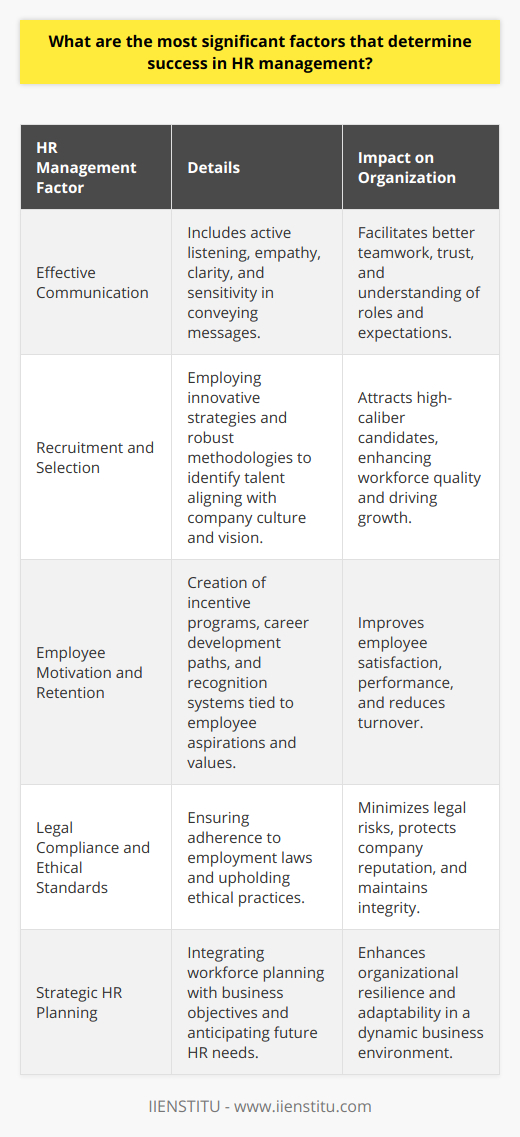 What are the most significant factors that determine success in HR management?

| HR Management Factor | Details | Impact on Organization |
|---|---|---|
| Effective Communication | Includes active listening, empathy, clarity, and sensitivity in conveying messages. | Facilitates better teamwork, trust, and understanding of roles and expectations. |
| Recruitment and Selection | Employing innovative strategies and robust methodologies to identify talent aligning with company culture and vision. | Attracts high-caliber candidates, enhancing workforce quality and driving growth. |
| Employee Motivation and Retention | Creation of incentive programs, career development paths, and recognition systems tied to employee aspirations and values. | Improves employee satisfaction, performance, and reduces turnover. |
| Legal Compliance and Ethical Standards | Ensuring adherence to employment laws and upholding ethical practices. | Minimizes legal risks, protects company reputation, and maintains integrity. |
| Strategic HR Planning | Integrating workforce planning with business objectives and anticipating future HR needs. | Enhances organizational resilience and adaptability in a dynamic business environment. |

IIENSTITU - www.iienstitu.com